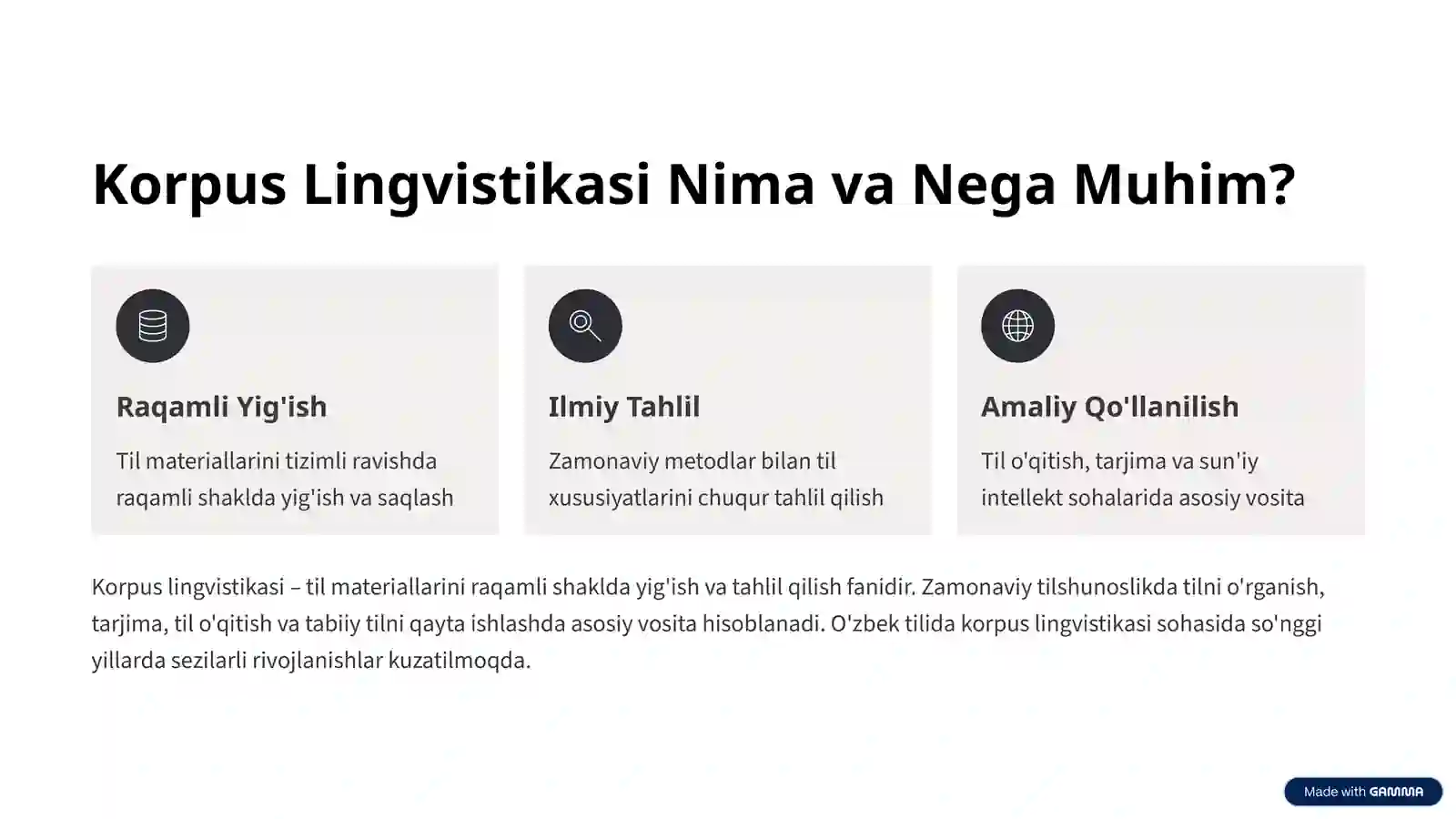 Korpus Lingvistikasi Nima va Nega Muhim?

Raqamli Yig'ish

Til materiallarini tizimli ravishda raqamli shaklda yig'ish va saqlash

Ilmiy Tahlil

Zamonaviy metodlar bilan til xususiyatlarini chuqur tahlil qilish

Amaliy Qo'llanilish

Til o'qitish, tarjima va sun'iy intellekt sohalarida asosiy vosita

Korpus lingvistikasi – til materiallarini raqamli shaklda yig'ish va tahlil qilish fanidir. Zamonaviy tilshunoslikda tilni o'rganish, tarjima, til o'qitish va tabiiy tilni qayta ishlashda asosiy vosita hisoblanadi. O'zbek tilida korpus lingvistikasi sohasida so'nggi yillarda sezilarli rivojlanishlar kuzatilmoqda.

Made with GAMMA